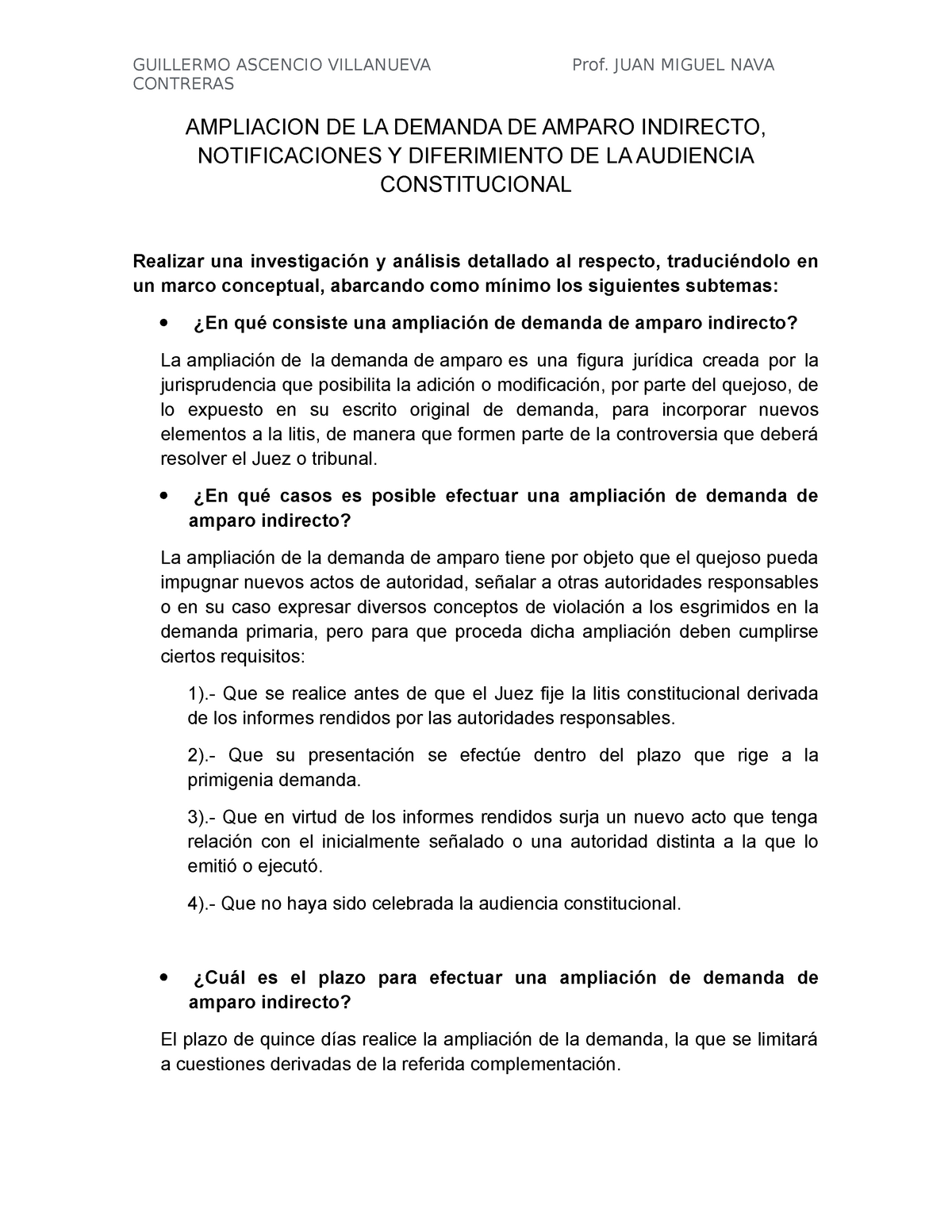 GUILLERMO ASCENCIO VILLANUEVA Prof. JUAN MIGUEL NAVA CONTRERAS

AMPLIACION DE LA DEMANDA DE AMPARO INDIRECTO, NOTIFICACIONES Y DIFERIMIENTO DE LA AUDIENCIA CONSTITUCIONAL

Realizar una investigación y análisis detallado al respecto, traduciéndolo en un marco conceptual, abarcando como mínimo los siguientes subtemas:

• ¿En qué consiste una ampliación de demanda de amparo indirecto?

La ampliación de la demanda de amparo es una figura jurídica creada por la jurisprudencia que posibilita la adición o modificación, por parte del quejoso, de lo expuesto en su escrito original de demanda, para incorporar nuevos elementos a la litis, de manera que formen parte de la controversia que deberá resolver el Juez o tribunal.

• ¿En qué casos es posible efectuar una ampliación de demanda de amparo indirecto?

La ampliación de la demanda de amparo tiene por objeto que el quejoso pueda impugnar nuevos actos de autoridad, señalar a otras autoridades responsables o en su caso expresar diversos conceptos de violación a los esgrimidos en la demanda primaria, pero para que proceda dicha ampliación deben cumplirse ciertos requisitos:

1).- Que se realice antes de que el Juez fije la litis constitucional derivada de los informes rendidos por las autoridades responsables.

2).- Que su presentación se efectúe dentro del plazo que rige a la primigenia demanda.

3).- Que en virtud de los informes rendidos surja un nuevo acto que tenga relación con el inicialmente señalado o una autoridad distinta a la que lo emitió o ejecutó.

4).- Que no haya sido celebrada la audiencia constitucional.

• ¿Cuál es el plazo para efectuar una ampliación de demanda de amparo indirecto?

El plazo de quince días realice la ampliación de la demanda, la que se limitará a cuestiones derivadas de la referida complementación.